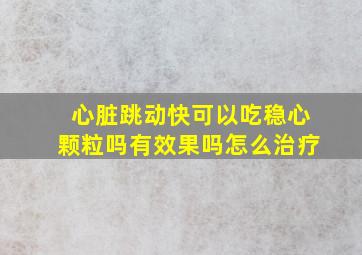 心脏跳动快可以吃稳心颗粒吗有效果吗怎么治疗